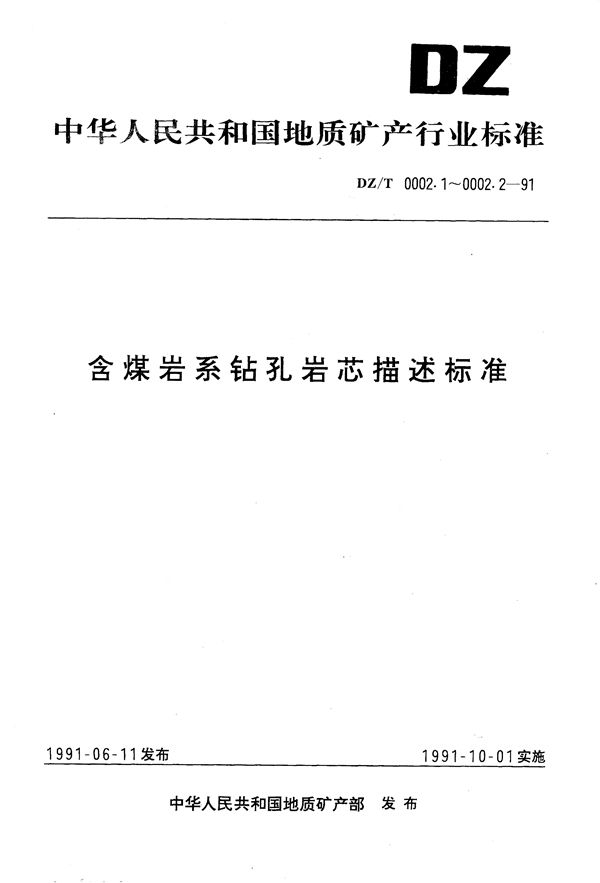 DZ

中华人民共和国地质矿产行业标准

DZ/T 0002.1～0002.2—91

含煤岩系钻孔岩芯描述标准

1991-06-11发布

1991-10-01实施

中华人民共和国地质矿产部 发布